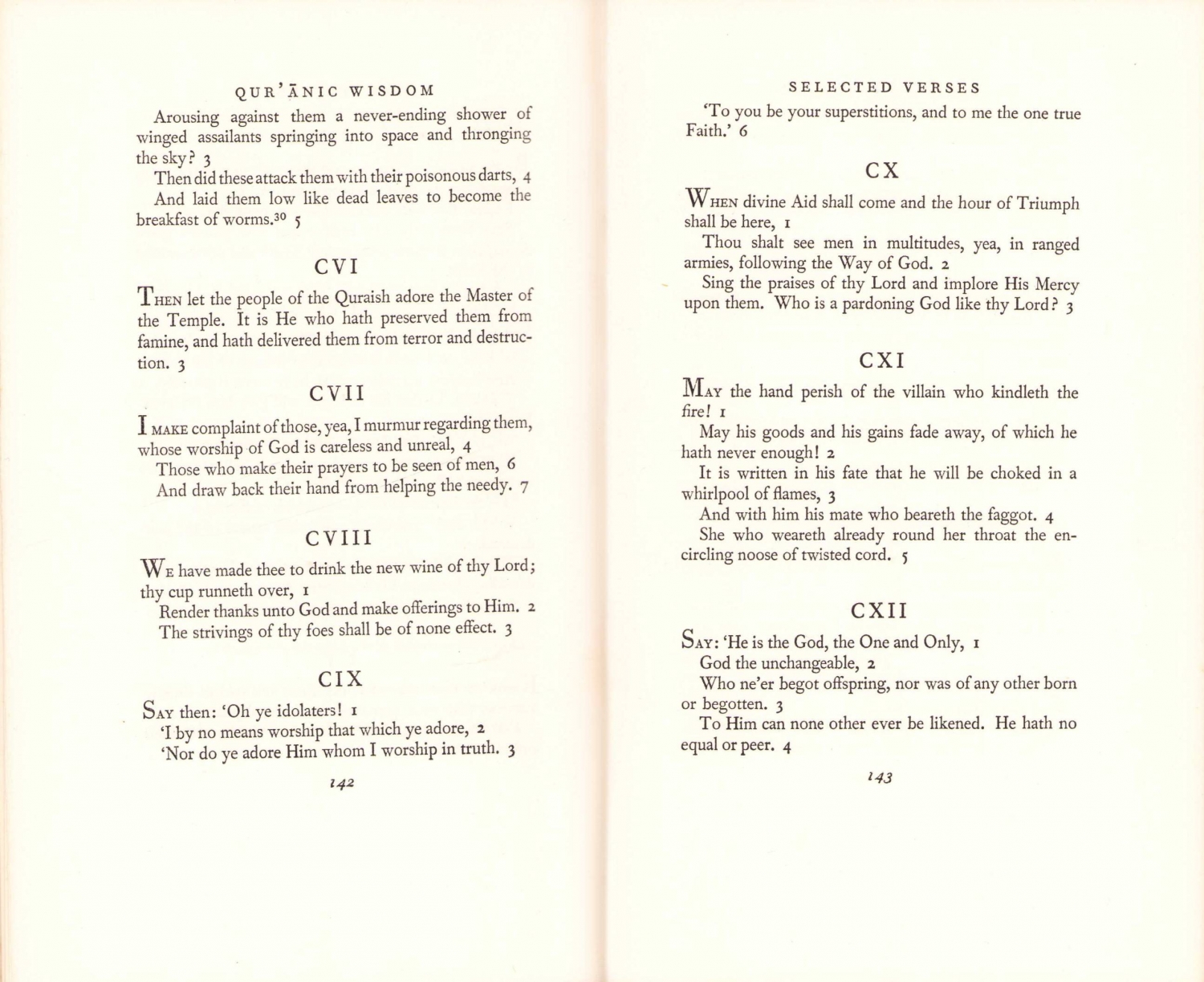 QUR'ĀNIC WISDOM

Arousing against them a never-ending shower of winged assailants springing into space and thronging the sky? 3

Then did these attack them with their poisonous darts, 4

And laid them low like dead leaves to become the breakfast of worms.$^{30}$ 5

CVI

THEN let the people of the Quraish adore the Master of the Temple. It is He who hath preserved them from famine, and hath delivered them from terror and destruction. 3

CVII

I MAKE complaint of those, yea, I murmur regarding them, whose worship of God is careless and unreal, 4

Those who make their prayers to be seen of men, 6

And draw back their hand from helping the needy. 7

CVIII

WE have made thee to drink the new wine of thy Lord; thy cup runneth over, 1

Render thanks unto God and make offerings to Him. 2

The strivings of thy foes shall be of none effect. 3

CIX

SAY then: 'Oh ye idolaters! 1

'I by no means worship that which ye adore, 2

'Nor do ye adore Him whom I worship in truth. 3

142

SELECTED VERSES

'To you be your superstitions, and to me the one true Faith.' 6

CX

WHEN divine Aid shall come and the hour of Triumph shall be here, 1

Thou shalt see men in multitudes, yea, in ranged armies, following the Way of God. 2

Sing the praises of thy Lord and implore His Mercy upon them. Who is a pardoning God like thy Lord? 3

CXI

MAY the hand perish of the villain who kindleth the fire! 1

May his goods and his gains fade away, of which he hath never enough! 2

It is written in his fate that he will be choked in a whirlpool of flames, 3

And with him his mate who beareth the faggot. 4

She who weareth already round her throat the encircling noose of twisted cord. 5

CXII

SAY: 'He is the God, the One and Only, 1

God the unchangeable, 2

Who ne'er begot offspring, nor was of any other born or begotten. 3

To Him can none other ever be likened. He hath no equal or peer. 4

143